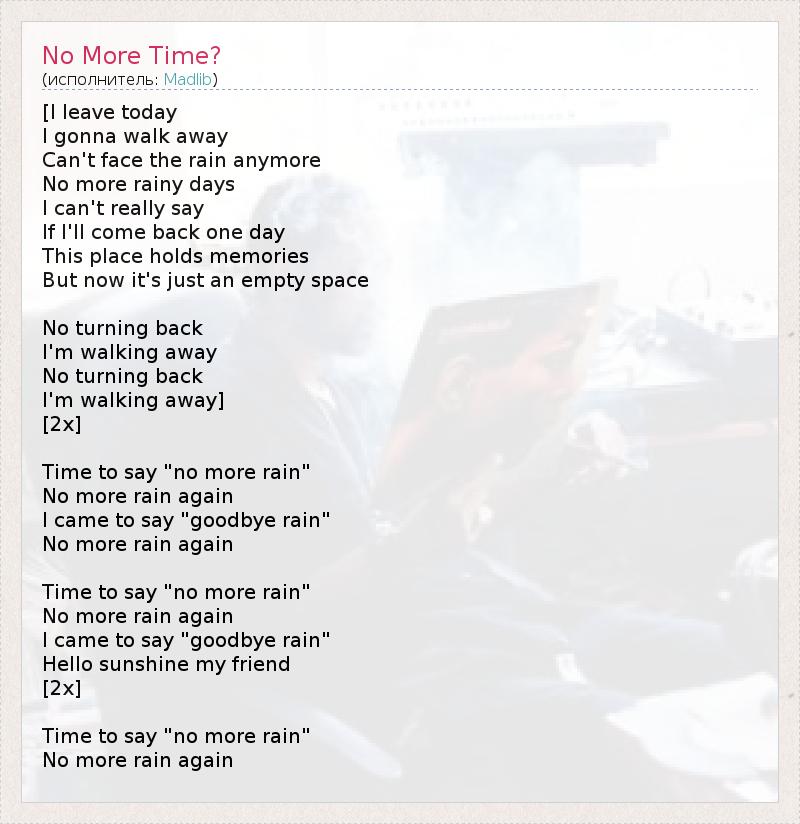 No More Time?
(исполнитель: Madlib)

[I leave today
I gonna walk away
Can't face the rain anymore
No more rainy days
I can't really say
If I'll come back one day
This place holds memories
But now it's just an empty space

No turning back
I'm walking away
No turning back
I'm walking away]
[2x]

Time to say "no more rain"
No more rain again
I came to say "goodbye rain"
No more rain again

Time to say "no more rain"
No more rain again
I came to say "goodbye rain"
Hello sunshine my friend
[2x]

Time to say "no more rain"
No more rain again